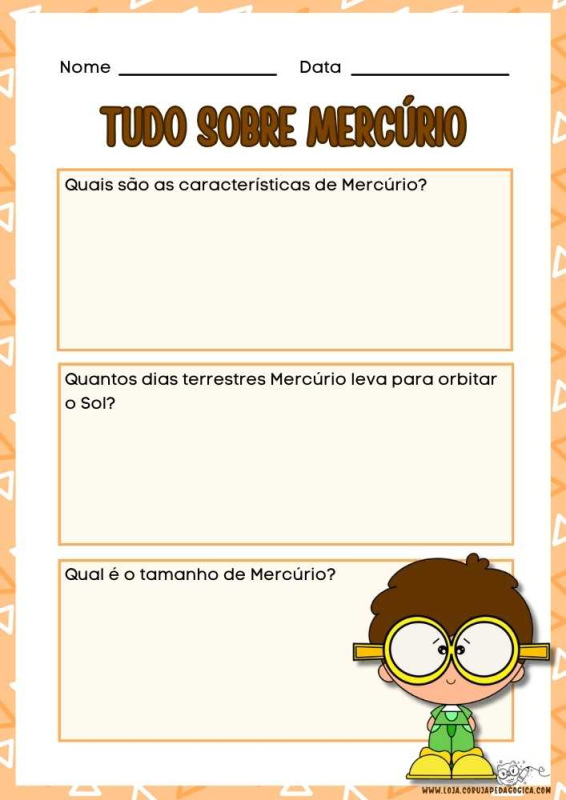 Nome ________________ Data ________________

TUDO SOBRE MERCÚRIO

Quais são as características de Mercúrio?

Quantos dias terrestres Mercúrio leva para orbitar o Sol?

Qual é o tamanho de Mercúrio?

WWW.LOJA.CORUJAPEDAGOGICA.COM